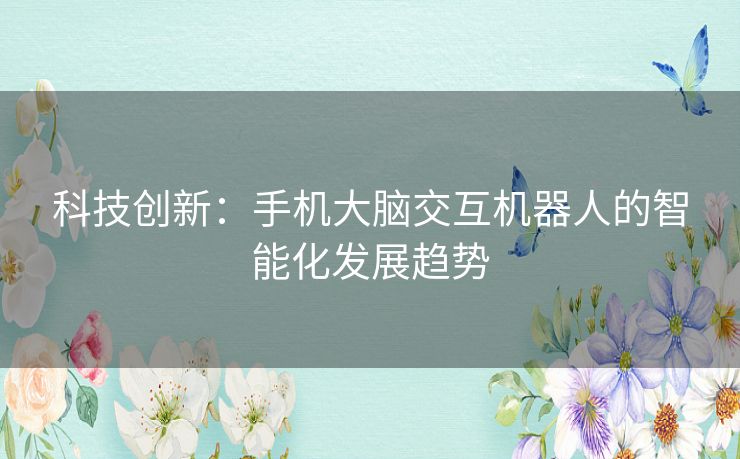 科技创新：手机大脑交互机器人的智能化发展趋势